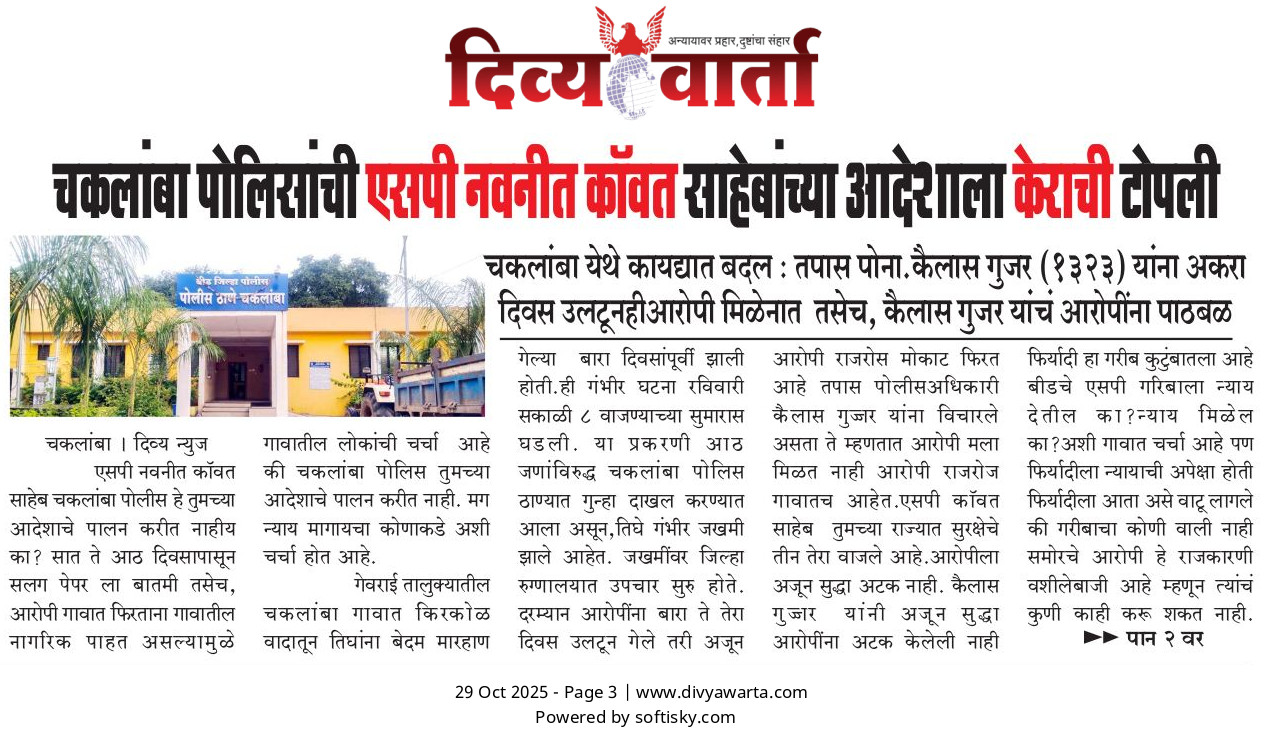 अन्यायावर प्रहार, दुष्टांचा संहार
दिव्य वार्ता

चकलांबा पोलिसांची एसपी नवनीत कॉवत साहेबांच्या आदेशाला केराची टोपली

बीड जिल्हा पोलीस
पोलीस ठाणे चकलांबा

चकलांबा येथे कायद्यात बदल : तपास पोना.कैलास गुजर (१३२३) यांना अकरा दिवस उलटूनहीआरोपी मिळेनात तसेच, कैलास गुजर यांचं आरोपींना पाठबळ

चकलांबा । दिव्य न्युज

एसपी नवनीत कॉवत साहेब चकलांबा पोलीस हे तुमच्या आदेशाचे पालन करीत नाहीय का? सात ते आठ दिवसापासून सलग पेपर ला बातमी तसेच, आरोपी गावात फिरताना गावातील नागरिक पाहत असल्यामुळे गावातील लोकांची चर्चा आहे की चकलांबा पोलिस तुमच्या आदेशाचे पालन करीत नाही. मग न्याय मागायचा कोणाकडे अशी चर्चा होत आहे.

गेवराई तालुक्यातील चकलांबा गावात किरकोळ वादातून तिघांना बेदम मारहाण गेल्या बारा दिवसांपूर्वी झाली होती.ही गंभीर घटना रविवारी सकाळी ८ वाजण्याच्या सुमारास घडली. या प्रकरणी आठ जणांविरुद्ध चकलांबा पोलिस ठाण्यात गुन्हा दाखल करण्यात आला असून,तिघे गंभीर जखमी झाले आहेत. जखमींवर जिल्हा रुग्णालयात उपचार सुरु होते. दरम्यान आरोपींना बारा ते तेरा दिवस उलटून गेले तरी अजून आरोपी राजरोस मोकाट फिरत आहे तपास पोलीसअधिकारी कैलास गुज्जर यांना विचारले असता ते म्हणतात आरोपी मला मिळत नाही आरोपी राजरोज गावातच आहेत.एसपी कॉवत साहेब तुमच्या राज्यात सुरक्षेचे तीन तेरा वाजले आहे.आरोपीला अजून सुद्धा अटक नाही. कैलास गुज्जर यांनी अजून सुद्धा आरोपींना अटक केलेली नाही फिर्यादी हा गरीब कुटुंबातला आहे बीडचे एसपी गरिबाला न्याय देतील का?न्याय मिळेल का?अशी गावात चर्चा आहे पण फिर्यादीला न्यायाची अपेक्षा होती फिर्यादीला आता असे वाटू लागले की गरीबाचा कोणी वाली नाही समोरचे आरोपी हे राजकारणी वशीलेबाजी आहे म्हणून त्यांचं कुणी काही करू शकत नाही.

►► पान २ वर

29 Oct 2025 - Page 3 | www.divyawarta.com
Powered by softisky.com